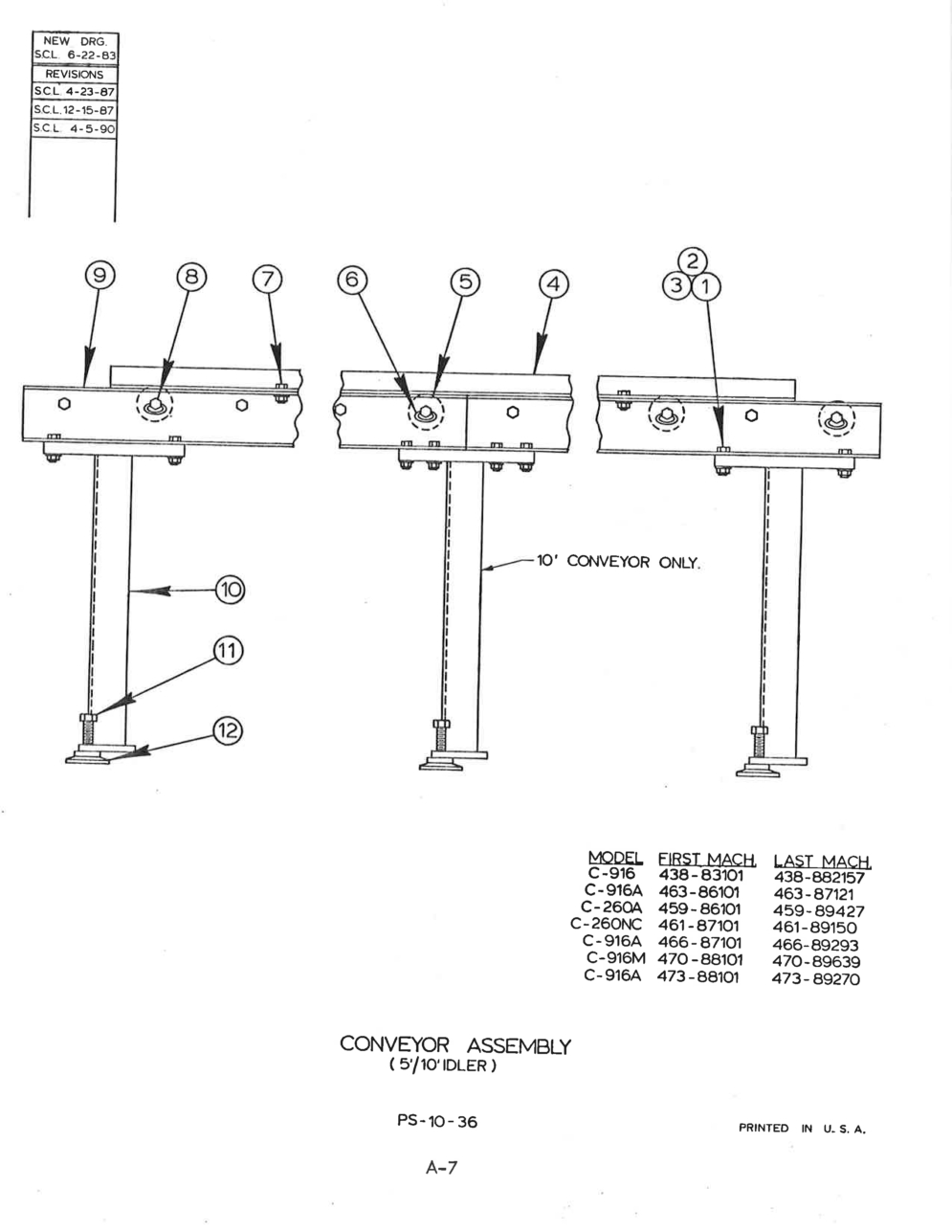 NEW DRG.
S.C.L. 6-22-83
REVISIONS
S.C.L. 4-23-87
S.C.L. 12-15-87
S.C.L. 4-5-90

9 8 7 6 5 4 2 3 1

10' CONVEYOR ONLY.

10
11
12

| MODEL | FIRST MACH. | LAST MACH. |
|---|---|---|
| C-916 | 438-83101 | 438-882157 |
| C-916A | 463-86101 | 463-87121 |
| C-260A | 459-86101 | 459-89427 |
| C-260NC | 461-87101 | 461-89150 |
| C-916A | 466-87101 | 466-89293 |
| C-916M | 470-88101 | 470-89639 |
| C-916A | 473-88101 | 473-89270 |

CONVEYOR ASSEMBLY
( 5'/10' IDLER )

PS-10-36

PRINTED IN U. S. A.

A-7